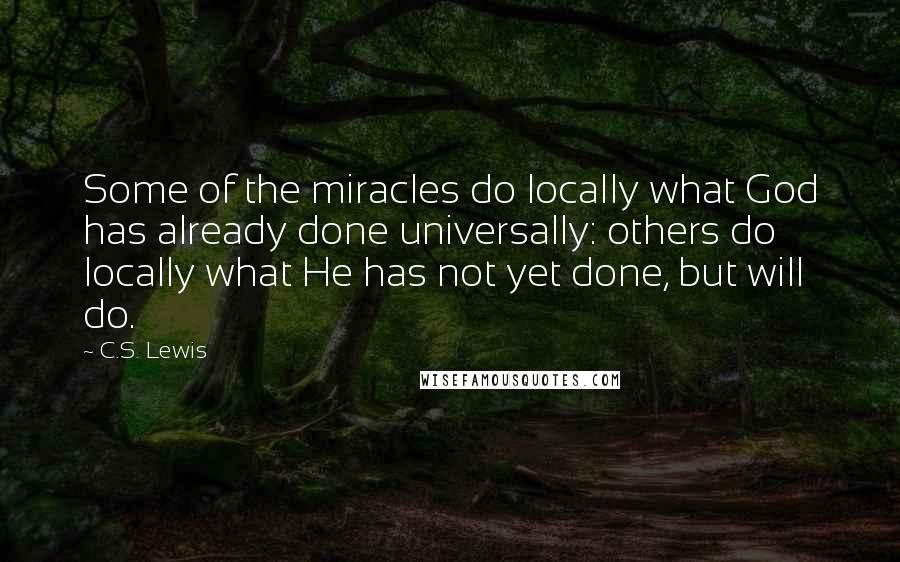 Some of the miracles do locally what God has already done universally: others do locally what He has not yet done, but will do.

~ C.S. Lewis

WISEFAMOUSQUOTES.COM